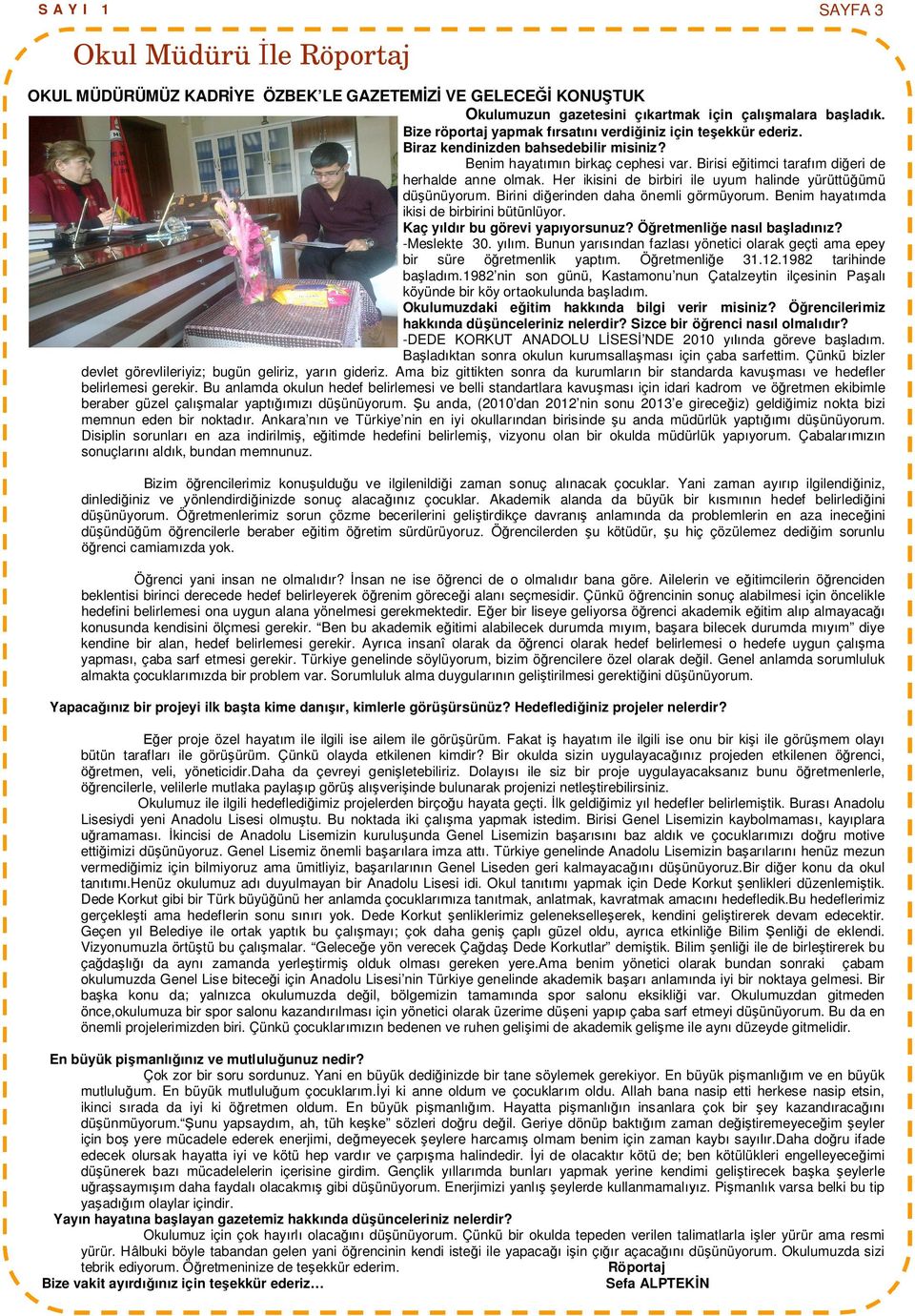 S A Y I 1 SAYFA 3

Okul Müdürü İle Röportaj

OKUL MÜDÜRÜMÜZ KADRİYE ÖZBEK'LE GAZETEMİZİ VE GELECEĞİ KONUŞTUK

Okulumuzun gazetesini çıkartmak için çalışmalara başladık. Bize röportaj yapmak fırsatını verdiğiniz için teşekkür ederiz. Biraz kendinizden bahsedebilir misiniz?

Benim hayatımın birkaç cephesi var. Birisi eğitimci tarafım diğeri de herhalde anne olmak. Her ikisini de birbiri ile uyum halinde yürüttüğümü düşünüyorum. Birini diğerinden daha önemli görmüyorum. Benim hayatımda ikisi de birbirini bütünlüyor.

Kaç yıldır bu görevi yapıyorsunuz? Öğretmenliğe nasıl başladınız?

-Meslekte 30. yılım. Bunun yarısından fazlası yönetici olarak geçti ama epey bir süre öğretmenlik yaptım. Öğretmenliğe 31.12.1982 tarihinde başladım.1982'nin son günü, Kastamonu'nun Çatalzeytin ilçesinin Paşalı köyünde bir köy ortaokulunda başladım.

Okulumuzdaki eğitim hakkında bilgi verir misiniz? Öğrencilerimiz hakkında düşünceleriniz nelerdir? Sizce bir öğrenci nasıl olmalıdır?

-DEDE KORKUT ANADOLU LİSESİ'NDE 2010 yılında göreve başladım. Başladıktan sonra okulun kurumsallaşması için çaba sarfettim. Çünkü bizler devlet görevlileriyiz; bugün geliriz, yarın gideriz. Ama biz gittikten sonra da kurumların bir standarda kavuşması ve hedefler belirlemesi gerekir. Bu anlamda okulun hedef belirlemesi ve belli standartlara kavuşması için idari kadrom ve öğretmen ekibimle beraber güzel çalışmalar yaptığımızı düşünüyorum. Şu anda, (2010'dan 2012'nin sonu 2013'e gireceğiz) geldiğimiz nokta bizi memnun eden bir noktadır. Ankara'nın ve Türkiye'nin en iyi okullarından birisinde şu anda müdürlük yaptığımı düşünüyorum. Disiplin sorunları en aza indirilmiş, eğitimde hedefini belirlemiş, vizyonu olan bir okulda müdürlük yapıyorum. Çabalarımızın sonuçlarını aldık, bundan memnunuz.

Bizim öğrencilerimiz konuşulduğu ve ilgilenildiği zaman sonuç alınacak çocuklar. Yani zaman ayırıp ilgilendiğiniz, dinlediğiniz ve yönlendirdiğinizde sonuç alacağınız çocuklar. Akademik alanda da büyük bir kısmının hedef belirlediğini düşünüyorum. Öğretmenlerimiz sorun çözme becerilerini geliştirdikçe davranış anlamında da problemlerin en aza ineceğini düşündüğüm öğrencilerle beraber eğitim öğretim sürdürüyoruz. Öğrencilerden şu kötüdür, şu hiç çözülemez dediğim sorunlu öğrenci camiamızda yok.

Öğrenci yani insan ne olmalıdır? İnsan ne ise öğrenci de o olmalıdır bana göre. Ailelerin ve eğitimcilerin öğrenciden beklentisi birinci derecede hedef belirleyerek öğrenim göreceği alanı seçmesidir. Çünkü öğrencinin sonuç alabilmesi için öncelikle hedefini belirlemesi ona uygun alana yönelmesi gerekmektedir. Eğer bir liseye geliyorsa öğrenci akademik eğitim alıp almayacağı konusunda kendisini ölçmesi gerekir. "Ben bu akademik eğitimi alabilecek durumda mıyım, başara bilecek durumda mıyım" diye kendine bir alan, hedef belirlemesi gerekir. Ayrıca insanî olarak da öğrenci olarak hedef belirlemesi o hedefe uygun çalışma yapması, çaba sarf etmesi gerekir. Türkiye genelinde söylüyorum, bizim öğrencilere özel olarak değil. Genel anlamda sorumluluk almakta çocuklarımızda bir problem var. Sorumluluk alma duygularının geliştirilmesi gerektiğini düşünüyorum.

Yapacağınız bir projeyi ilk başta kime danışır, kimlerle görüşürsünüz? Hedeflediğiniz projeler nelerdir?

Eğer proje özel hayatım ile ilgili ise ailem ile görüşürüm. Fakat iş hayatım ile ilgili ise onu bir kişi ile görüşmem olayı bütün tarafları ile görüşürüm. Çünkü olayda etkilenen kimdir? Bir okulda sizin uygulayacağınız projeden etkilenen öğrenci, öğretmen, veli, yöneticidir.Daha da çevreyi genişletebiliriz. Dolayısı ile siz bir proje uygulayacaksanız bunu öğretmenlerle, öğrencilerle, velilerle mutlaka paylaşıp görüş alışverişinde bulunarak projenizi netleştirebilirsiniz.

Okulumuz ile ilgili hedeflediğimiz projelerden birçoğu hayata geçti. İlk geldiğimiz yıl hedefler belirlemiştik. Burası Anadolu Lisesiydi yeni Anadolu Lisesi olmuştu. Bu noktada iki çalışma yapmak istedim. Birisi Genel Lisemizin kaybolmaması, kayıplara uğramaması. İkincisi de Anadolu Lisemizin kuruluşunda Genel Lisemizin başarısını baz aldık ve çocuklarımızı doğru motive ettiğimizi düşünüyoruz. Genel Lisemiz önemli başarılara imza attı. Türkiye genelinde Anadolu Lisemizin başarılarını henüz mezun vermediğimiz için bilmiyoruz ama ümitliyiz, başarılarının Genel Liseden geri kalmayacağını düşünüyoruz.Bir diğer konu da okul tanıtımı.Henüz okulumuz adı duyulmayan bir Anadolu Lisesi idi. Okul tanıtımı yapmak için Dede Korkut şenlikleri düzenlemiştik. Dede Korkut gibi bir Türk büyüğünü her anlamda çocuklarımıza tanıtmak, anlatmak, kavratmak amacını hedefledik.Bu hedeflerimiz gerçekleşti ama hedeflerin sonu sınırı yok. Dede Korkut şenliklerimiz gelenekselleşerek, kendini geliştirerek devam edecektir. Geçen yıl Belediye ile ortak yaptık bu çalışmayı; çok daha geniş çaplı güzel oldu, ayrıca etkinliğe Bilim Şenliği de eklendi. Vizyonumuzla örtüştü bu çalışmalar. "Geleceğe yön verecek Çağdaş Dede Korkutlar" demiştik. Bilim şenliği ile de birleştirerek bu çağdaşlığı da aynı zamanda yerleştirmiş olduk olması gereken yere.Ama benim yönetici olarak bundan sonraki çabam okulumuzda Genel Lise biteceği için Anadolu Lisesi'nin Türkiye genelinde akademik başarı anlamında iyi bir noktaya gelmesi. Bir başka konu da; yalnızca okulumuzda değil, bölgemizin tamamında spor salonu eksikliği var. Okulumuzdan gitmeden önce,okulumuza bir spor salonu kazandırılması için yönetici olarak üzerime düşeni yapıp çaba sarf etmeyi düşünüyorum. Bu da en önemli projelerimizden biri. Çünkü çocuklarımızın bedenen ve ruhen gelişimi de akademik gelişme ile aynı düzeyde gitmelidir.

En büyük pişmanlığınız ve mutluluğunuz nedir?

Çok zor bir soru sordunuz. Yani en büyük dediğinizde bir tane söylemek gerekiyor. En büyük pişmanlığım ve en büyük mutluluğum. En büyük mutluluğum çocuklarım.İyi ki anne oldum ve çocuklarım oldu. Allah bana nasip etti herkese nasip etsin, ikinci sırada da iyi ki öğretmen oldum. En büyük pişmanlığım. Hayatta pişmanlığın insanlara çok bir şey kazandıracağını düşünmüyorum."Şunu yapsaydım, ah, tüh keşke" sözleri doğru değil. Geriye dönüp baktığım zaman değiştiremeyeceğim şeyler için boş yere mücadele ederek enerjimi, değmeyecek şeylere harcamış olmam benim için zaman kaybı sayılır.Daha doğru ifade edecek olursak hayatta iyi ve kötü hep vardır ve çarpışma halindedir. İyi de olacaktır kötü de; ben kötülükleri engelleyeceğimi düşünerek bazı mücadelelerin içerisine girdim. Gençlik yıllarımda bunları yapmak yerine kendimi geliştirecek başka şeylerle uğraşsaymışım daha faydalı olacakmış gibi düşünüyorum. Enerjimizi yanlış şeylerde kullanmamalıyız. Pişmanlık varsa belki bu tip yaşadığım olaylar içindir.

Yayın hayatına başlayan gazetemiz hakkında düşünceleriniz nelerdir?

Okulumuz için çok hayırlı olacağını düşünüyorum. Çünkü bir okulda tepeden verilen talimatlarla işler yürür ama resmi yürür. Hâlbuki böyle tabandan gelen yani öğrencinin kendi isteği ile yapacağı işin çığır açacağını düşünüyorum. Okulumuzda sizi tebrik ediyorum. Öğretmeninize de teşekkür ederim.

Bize vakit ayırdığınız için teşekkür ederiz…

Röportaj
Sefa ALPTEKİN